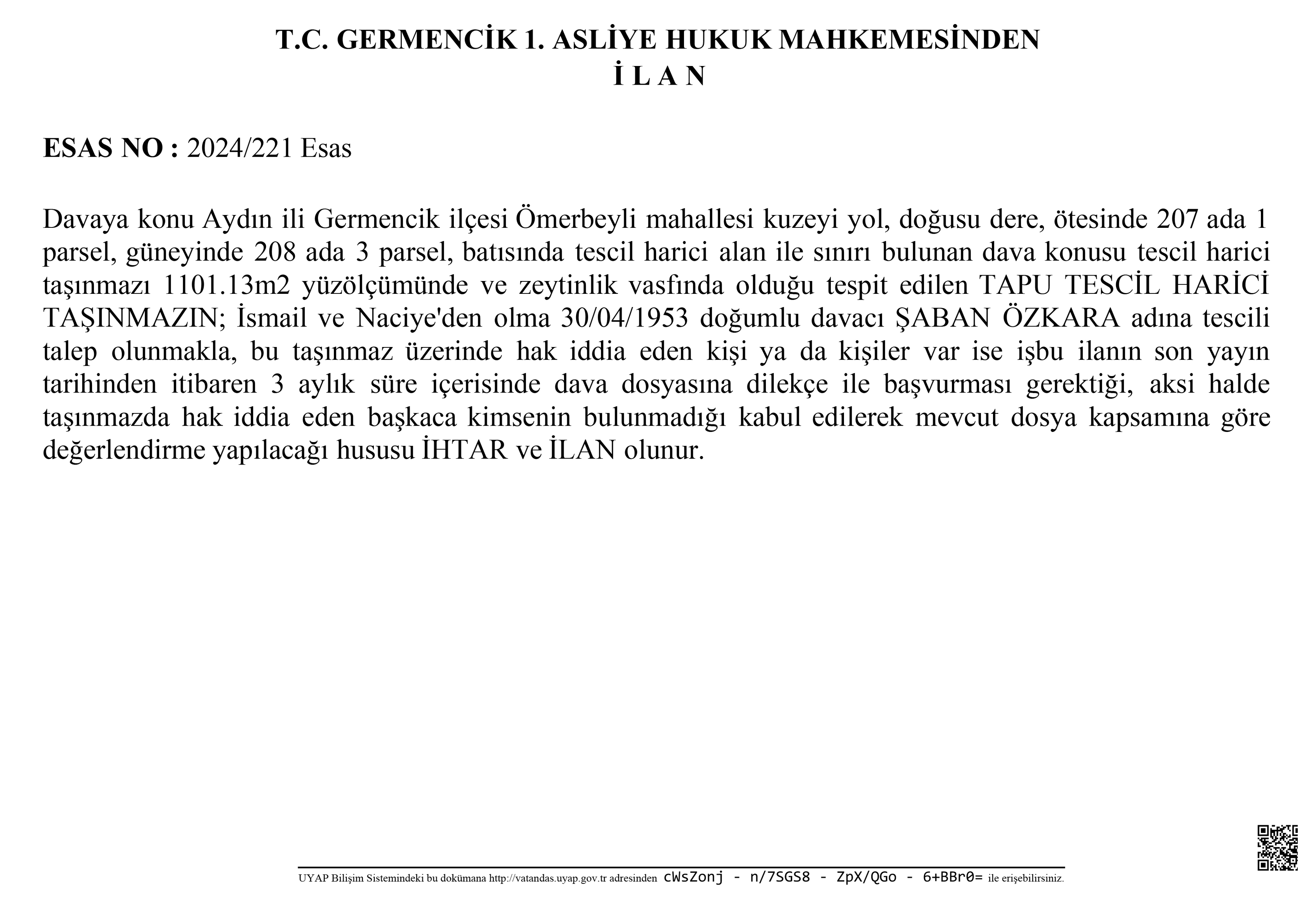 T.C. GERMENCİK 1. ASLİYE HUKUK MAHKEMESİNDEN
İ L A N

ESAS NO : 2024/221 Esas

Davaya konu Aydın ili Germencik ilçesi Ömerbeyli mahallesi kuzeyi yol, doğusu dere, ötesinde 207 ada 1 parsel, güneyinde 208 ada 3 parsel, batısında tescil harici alan ile sınırı bulunan dava konusu tescil harici taşınmazı 1101.13m2 yüzölçümünde ve zeytinlik vasfında olduğu tespit edilen TAPU TESCİL HARİCİ TAŞINMAZIN; İsmail ve Naciye'den olma 30/04/1953 doğumlu davacı ŞABAN ÖZKARA adına tescili talep olunmakla, bu taşınmaz üzerinde hak iddia eden kişi ya da kişiler var ise işbu ilanın son yayın tarihinden itibaren 3 aylık süre içerisinde dava dosyasına dilekçe ile başvurması gerektiği, aksi halde taşınmazda hak iddia eden başkaca kimsenin bulunmadığı kabul edilerek mevcut dosya kapsamına göre değerlendirme yapılacağı hususu İHTAR ve İLAN olunur.

UYAP Bilişim Sistemindeki bu dokümana http://vatandas.uyap.gov.tr adresinden cWsZonj - n/7SGS8 - ZpX/QGo - 6+BBr0= ile erişebilirsiniz.